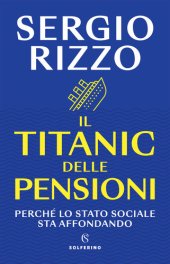 SERGIO RIZZO

IL TITANIC DELLE PENSIONI

PERCHÉ LO STATO SOCIALE STA AFFONDANDO

S

SOLFERINO